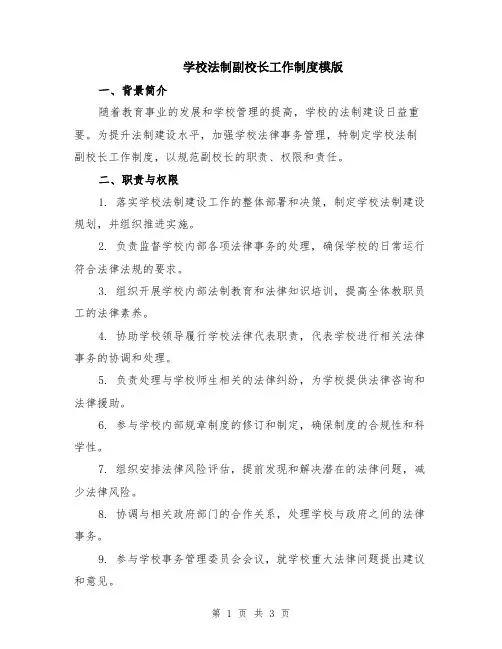 学校法制副校长工作制度模版

一、背景简介

随着教育事业的发展和学校管理的提高，学校的法制建设日益重要。为提升法制建设水平，加强学校法律事务管理，特制定学校法制副校长工作制度，以规范副校长的职责、权限和责任。

二、职责与权限

1. 落实学校法制建设工作的整体部署和决策，制定学校法制建设规划，并组织推进实施。

2. 负责监督学校内部各项法律事务的处理，确保学校的日常运行符合法律法规的要求。

3. 组织开展学校内部法制教育和法律知识培训，提高全体教职员工的法律素养。

4. 协助学校领导履行学校法律代表职责，代表学校进行相关法律事务的协调和处理。

5. 负责处理与学校师生相关的法律纠纷，为学校提供法律咨询和法律援助。

6. 参与学校内部规章制度的修订和制定，确保制度的合规性和科学性。

7. 组织安排法律风险评估，提前发现和解决潜在的法律问题，减少法律风险。

8. 协调与相关政府部门的合作关系，处理学校与政府之间的法律事务。

9. 参与学校事务管理委员会会议，就学校重大法律问题提出建议和意见。

第 1 页 共 3 页